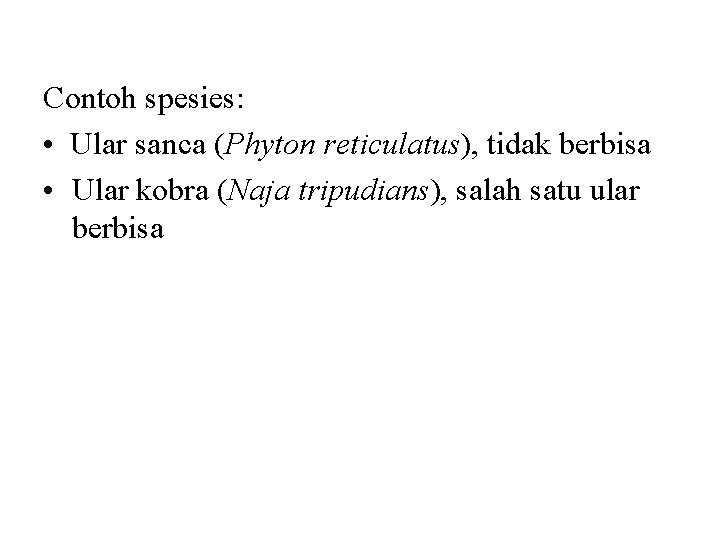 Contoh spesies:

• Ular sanca (Phyton reticulatus), tidak berbisa
• Ular kobra (Naja tripudians), salah satu ular berbisa